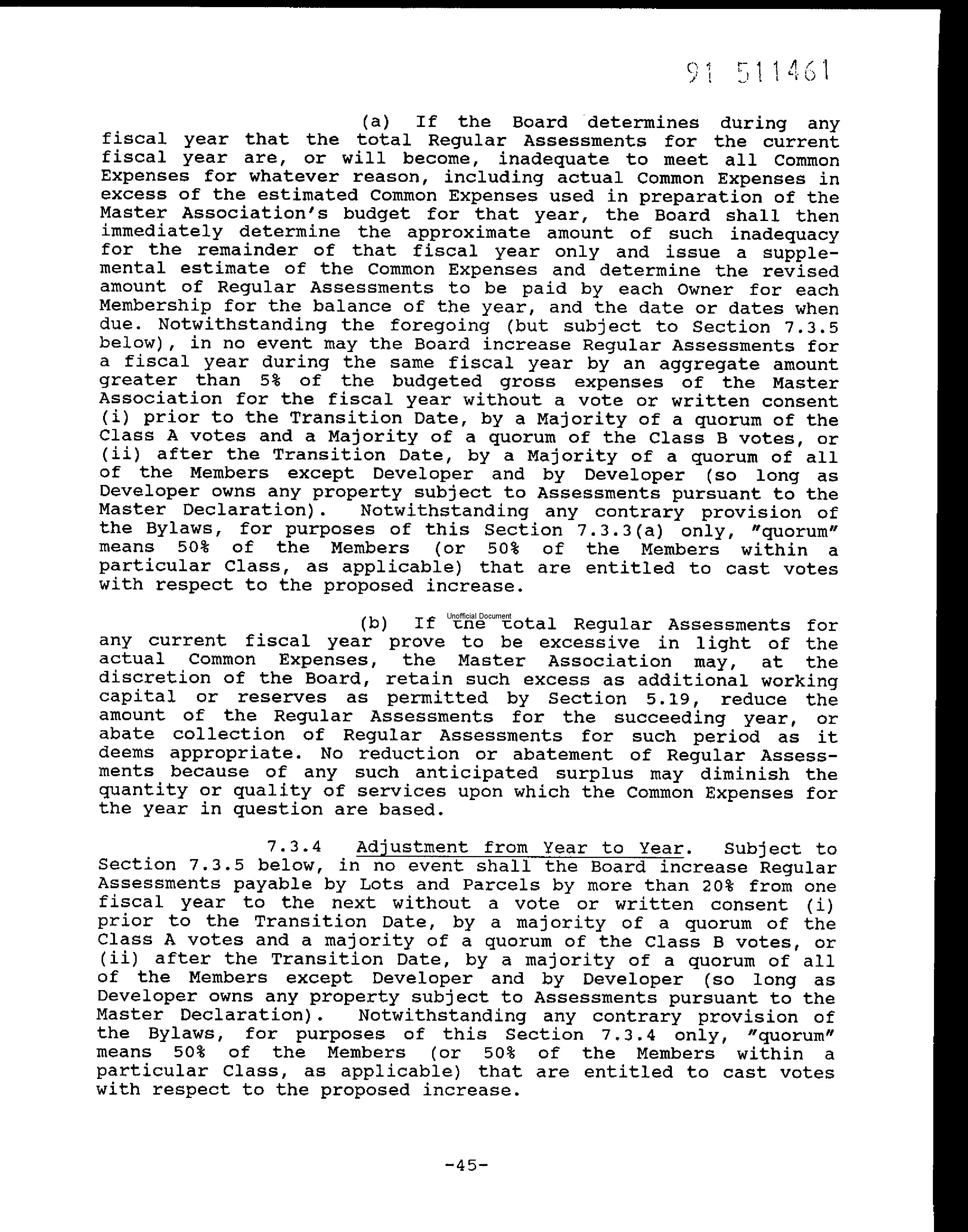 91 511461

(a) If the Board determines during any fiscal year that the total Regular Assessments for the current fiscal year are, or will become, inadequate to meet all Common Expenses for whatever reason, including actual Common Expenses in excess of the estimated Common Expenses used in preparation of the Master Association's budget for that year, the Board shall then immediately determine the approximate amount of such inadequacy for the remainder of that fiscal year only and issue a supplemental estimate of the Common Expenses and determine the revised amount of Regular Assessments to be paid by each Owner for each Membership for the balance of the year, and the date or dates when due. Notwithstanding the foregoing (but subject to Section 7.3.5 below), in no event may the Board increase Regular Assessments for a fiscal year during the same fiscal year by an aggregate amount greater than 5% of the budgeted gross expenses of the Master Association for the fiscal year without a vote or written consent (i) prior to the Transition Date, by a Majority of a quorum of the Class A votes and a Majority of a quorum of the Class B votes, or (ii) after the Transition Date, by a Majority of a quorum of all of the Members except Developer and by Developer (so long as Developer owns any property subject to Assessments pursuant to the Master Declaration). Notwithstanding any contrary provision of the Bylaws, for purposes of this Section 7.3.3(a) only, "quorum" means 50% of the Members (or 50% of the Members within a particular Class, as applicable) that are entitled to cast votes with respect to the proposed increase.

Unofficial Document

(b) If the total Regular Assessments for any current fiscal year prove to be excessive in light of the actual Common Expenses, the Master Association may, at the discretion of the Board, retain such excess as additional working capital or reserves as permitted by Section 5.19, reduce the amount of the Regular Assessments for the succeeding year, or abate collection of Regular Assessments for such period as it deems appropriate. No reduction or abatement of Regular Assessments because of any such anticipated surplus may diminish the quantity or quality of services upon which the Common Expenses for the year in question are based.

7.3.4 Adjustment from Year to Year. Subject to Section 7.3.5 below, in no event shall the Board increase Regular Assessments payable by Lots and Parcels by more than 20% from one fiscal year to the next without a vote or written consent (i) prior to the Transition Date, by a majority of a quorum of the Class A votes and a majority of a quorum of the Class B votes, or (ii) after the Transition Date, by a majority of a quorum of all of the Members except Developer and by Developer (so long as Developer owns any property subject to Assessments pursuant to the Master Declaration). Notwithstanding any contrary provision of the Bylaws, for purposes of this Section 7.3.4 only, "quorum" means 50% of the Members (or 50% of the Members within a particular Class, as applicable) that are entitled to cast votes with respect to the proposed increase.

-45-